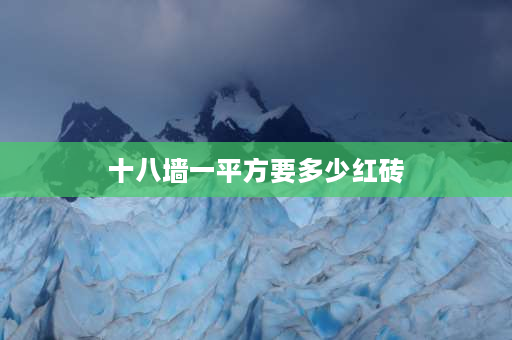 十八墙一平方要多少红砖